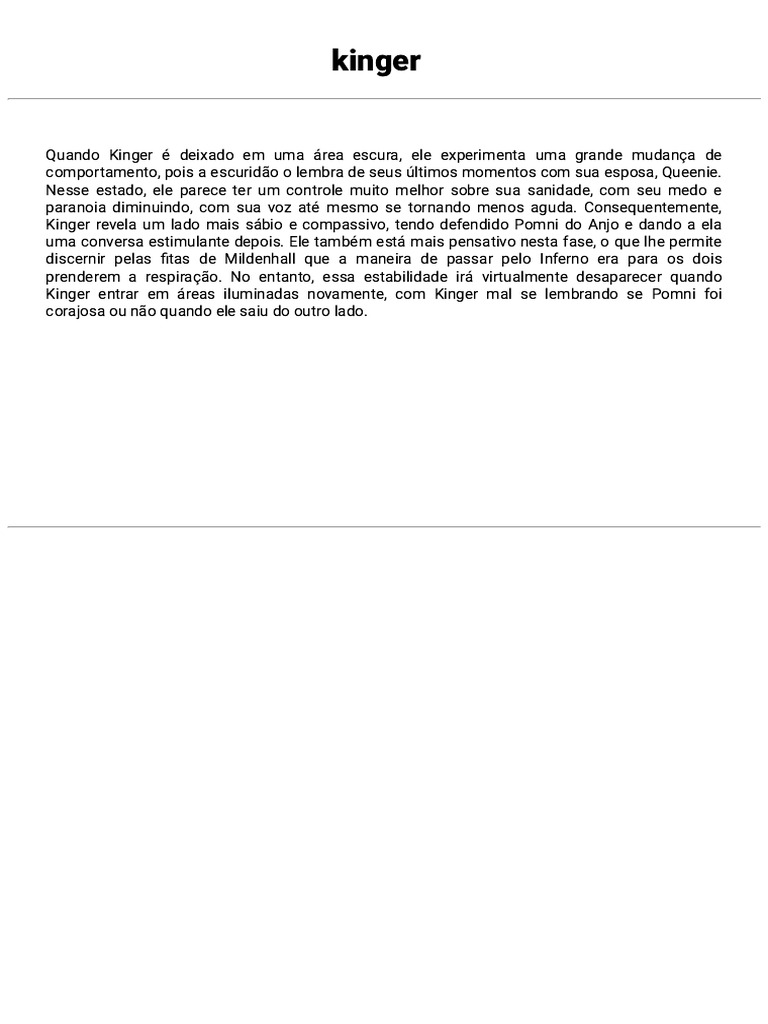 kinger

Quando Kinger é deixado em uma área escura, ele experimenta uma grande mudança de comportamento, pois a escuridão o lembra de seus últimos momentos com sua esposa, Queenie. Nesse estado, ele parece ter um controle muito melhor sobre sua sanidade, com seu medo e paranoia diminuindo, com sua voz até mesmo se tornando menos aguda. Consequentemente, Kinger revela um lado mais sábio e compassivo, tendo defendido Pomni do Anjo e dando a ela uma conversa estimulante depois. Ele também está mais pensativo nesta fase, o que lhe permite discernir pelas fitas de Mildenhall que a maneira de passar pelo Inferno era para os dois prenderem a respiração. No entanto, essa estabilidade irá virtualmente desaparecer quando Kinger entrar em áreas iluminadas novamente, com Kinger mal se lembrando se Pomni foi corajosa ou não quando ele saiu do outro lado.